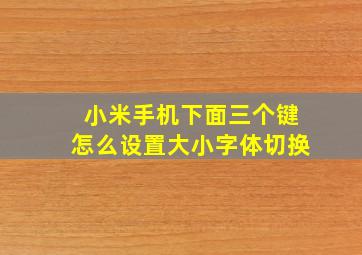 小米手机下面三个键
怎么设置大小字体切换